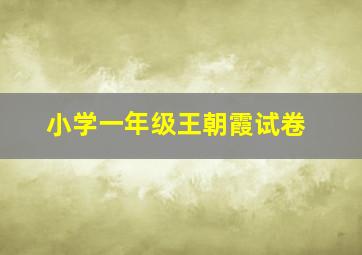 小学一年级王朝霞试卷